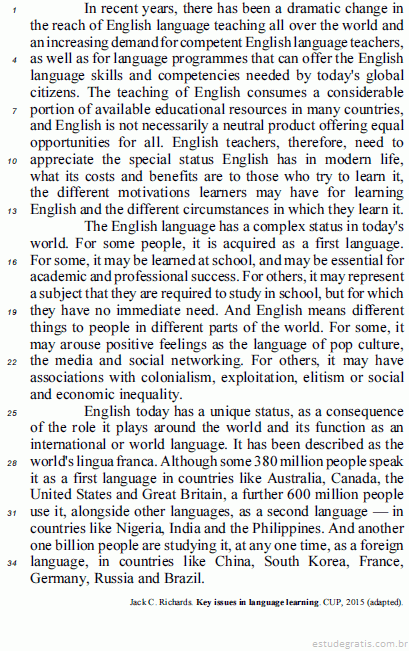 1 In recent years, there has been a dramatic change in the reach of English language teaching all over the world and an increasing demand for competent English language teachers, 4 as well as for language programmes that can offer the English language skills and competencies needed by today's global citizens. The teaching of English consumes a considerable 7 portion of available educational resources in many countries, and English is not necessarily a neutral product offering equal opportunities for all. English teachers, therefore, need to 10 appreciate the special status English has in modern life, what its costs and benefits are to those who try to learn it, the different motivations learners may have for learning 13 English and the different circumstances in which they learn it.

The English language has a complex status in today's world. For some people, it is acquired as a first language. 16 For some, it may be learned at school, and may be essential for academic and professional success. For others, it may represent a subject that they are required to study in school, but for which 19 they have no immediate need. And English means different things to people in different parts of the world. For some, it may arouse positive feelings as the language of pop culture, 22 the media and social networking. For others, it may have associations with colonialism, exploitation, elitism or social and economic inequality.

25 English today has a unique status, as a consequence of the role it plays around the world and its function as an international or world language. It has been described as the 28 world's lingua franca. Although some 380 million people speak it as a first language in countries like Australia, Canada, the United States and Great Britain, a further 600 million people 31 use it, alongside other languages, as a second language — in countries like Nigeria, India and the Philippines. And another one billion people are studying it, at any one time, as a foreign 34 language, in countries like China, South Korea, France, Germany, Russia and Brazil.

Jack C. Richards. Key issues in language learning. CUP, 2015 (adapted).

estudegratis.com.br